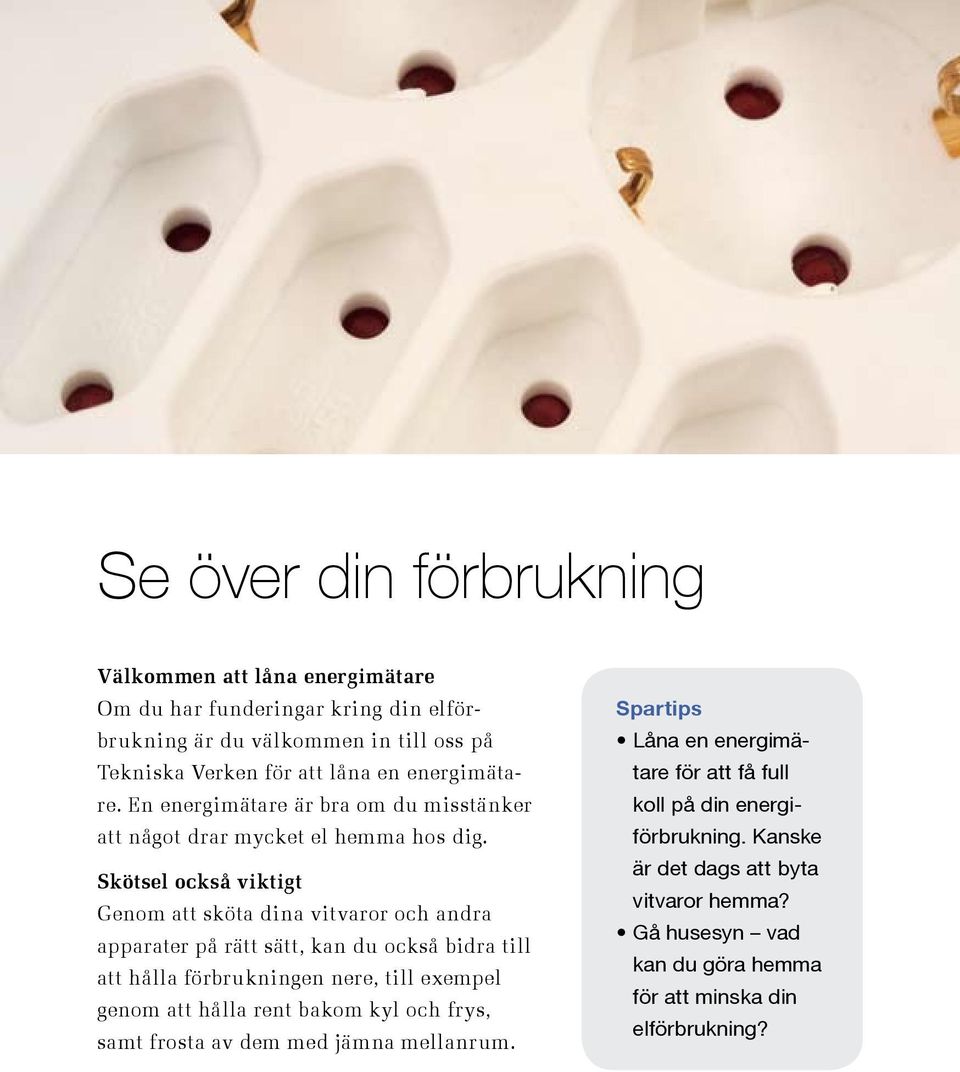 Se över din förbrukning

Välkommen att låna energimätare
Om du har funderingar kring din elförbrukning är du välkommen in till oss på Tekniska Verken för att låna en energimätare. En energimätare är bra om du misstänker att något drar mycket el hemma hos dig.

Skötsel också viktigt
Genom att sköta dina vitvaror och andra apparater på rätt sätt, kan du också bidra till att hålla förbrukningen nere, till exempel genom att hålla rent bakom kyl och frys, samt frosta av dem med jämna mellanrum.

Spartips
• Låna en energimätare för att få full koll på din energiförbrukning. Kanske är det dags att byta vitvaror hemma?
• Gå husesyn – vad kan du göra hemma för att minska din elförbrukning?